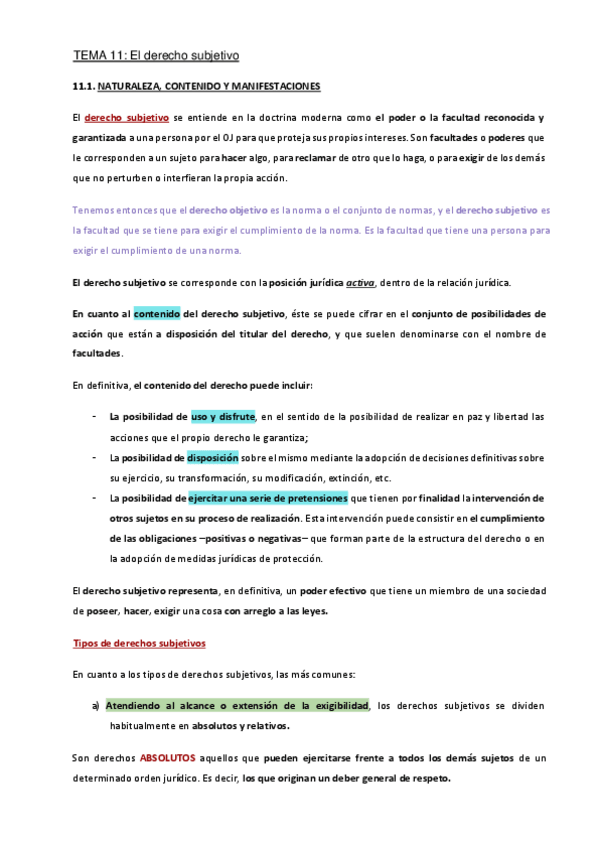 TEMA 11: El derecho subjetivo

11.1. NATURALEZA, CONTENIDO Y MANIFESTACIONES

El derecho subjetivo se entiende en la doctrina moderna como el poder o la facultad reconocida y garantizada a una persona por el OJ para que proteja sus propios intereses. Son facultades o poderes que le corresponden a un sujeto para hacer algo, para reclamar de otro que lo haga, o para exigir de los demás que no perturben o interfieran la propia acción.

Tenemos entonces que el derecho objetivo es la norma o el conjunto de normas, y el derecho subjetivo es la facultad que se tiene para exigir el cumplimiento de la norma. Es la facultad que tiene una persona para exigir el cumplimiento de una norma.

El derecho subjetivo se corresponde con la posición jurídica activa, dentro de la relación jurídica.

En cuanto al contenido del derecho subjetivo, éste se puede cifrar en el conjunto de posibilidades de acción que están a disposición del titular del derecho, y que suelen denominarse con el nombre de facultades.

En definitiva, el contenido del derecho puede incluir:

- La posibilidad de uso y disfrute, en el sentido de la posibilidad de realizar en paz y libertad las acciones que el propio derecho le garantiza;
- La posibilidad de disposición sobre el mismo mediante la adopción de decisiones definitivas sobre su ejercicio, su transformación, su modificación, extinción, etc.
- La posibilidad de ejercitar una serie de pretensiones que tienen por finalidad la intervención de otros sujetos en su proceso de realización. Esta intervención puede consistir en el cumplimiento de las obligaciones –positivas o negativas– que forman parte de la estructura del derecho o en la adopción de medidas jurídicas de protección.

El derecho subjetivo representa, en definitiva, un poder efectivo que tiene un miembro de una sociedad de poseer, hacer, exigir una cosa con arreglo a las leyes.

Tipos de derechos subjetivos

En cuanto a los tipos de derechos subjetivos, las más comunes:

a) Atendiendo al alcance o extensión de la exigibilidad, los derechos subjetivos se dividen habitualmente en absolutos y relativos.

Son derechos ABSOLUTOS aquellos que pueden ejercitarse frente a todos los demás sujetos de un determinado orden jurídico. Es decir, los que originan un deber general de respeto.